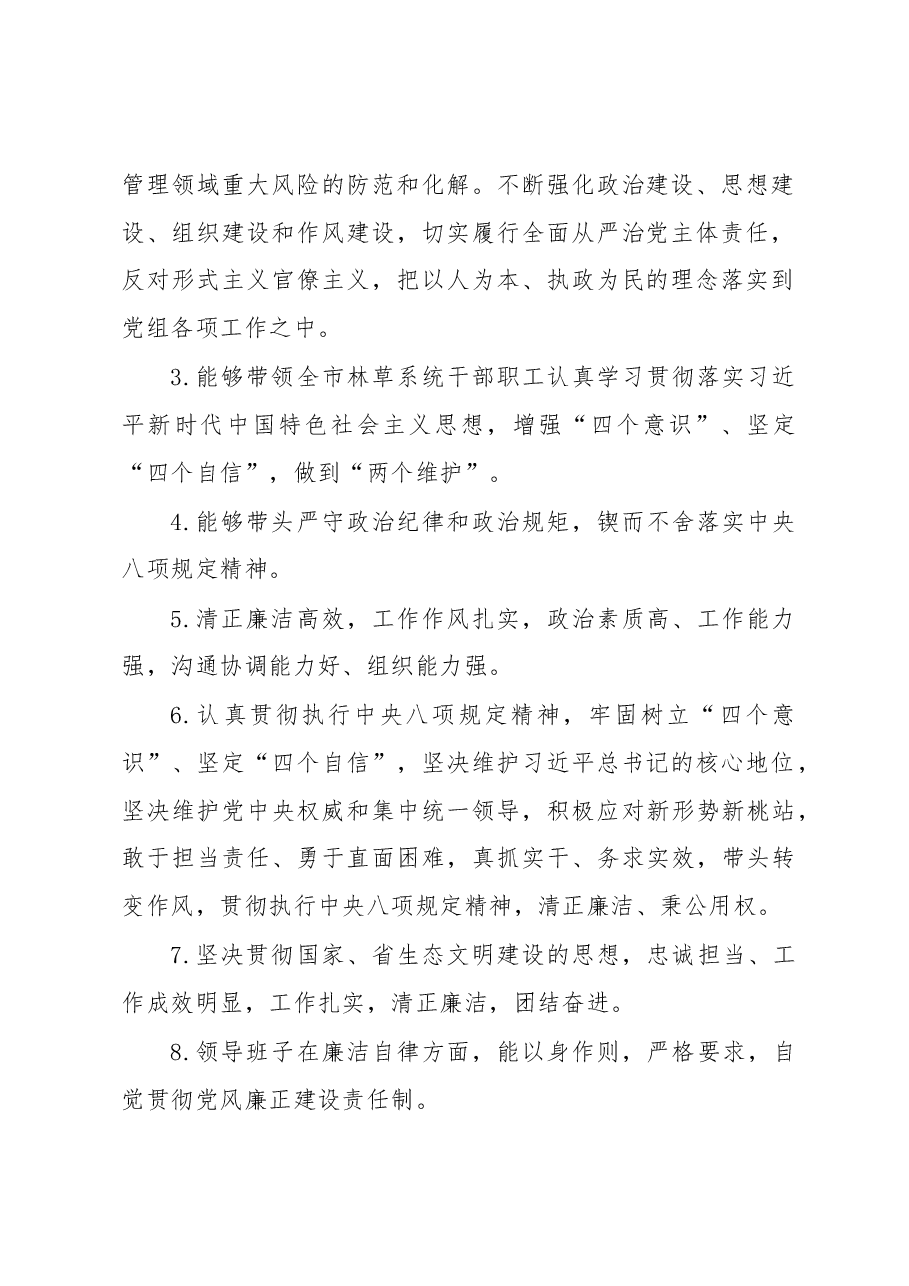 管理领域重大风险的防范和化解。不断强化政治建设、思想建设、组织建设和作风建设，切实履行全面从严治党主体责任，反对形式主义官僚主义，把以人为本、执政为民的理念落实到党组各项工作之中。

3.能够带领全市林草系统干部职工认真学习贯彻落实习近平新时代中国特色社会主义思想，增强“四个意识”、坚定“四个自信”，做到“两个维护”。

4.能够带头严守政治纪律和政治规矩，锲而不舍落实中央八项规定精神。

5.清正廉洁高效，工作作风扎实，政治素质高、工作能力强，沟通协调能力好、组织能力强。

6.认真贯彻执行中央八项规定精神，牢固树立“四个意识”、坚定“四个自信”，坚决维护习近平总书记的核心地位，坚决维护党中央权威和集中统一领导，积极应对新形势新桃站，敢于担当责任、勇于直面困难，真抓实干、务求实效，带头转变作风，贯彻执行中央八项规定精神，清正廉洁、秉公用权。

7.坚决贯彻国家、省生态文明建设的思想，忠诚担当、工作成效明显，工作扎实，清正廉洁，团结奋进。

8.领导班子在廉洁自律方面，能以身作则，严格要求，自觉贯彻党风廉正建设责任制。